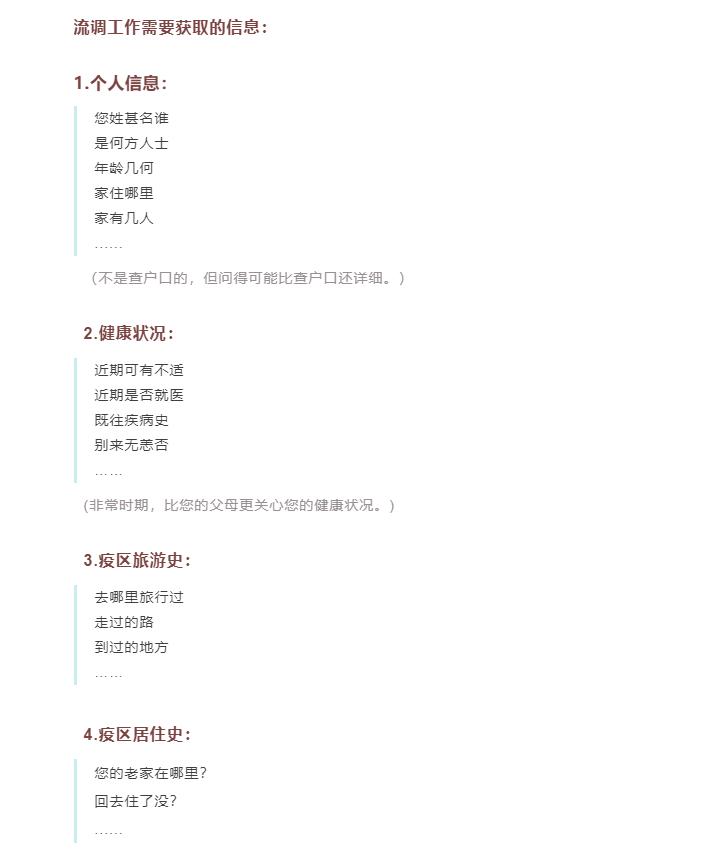 流调工作需要获取的信息：

1.个人信息：

您姓甚名谁
是何方人士
年龄几何
家住哪里
家有几人
……

（不是查户口的，但问得可能比查户口还详细。）

2.健康状况：

近期可有不适
近期是否就医
既往疾病史
别来无恙否
……

(非常时期，比您的父母更关心您的健康状况。)

3.疫区旅游史：

去哪里旅行过
走过的路
到过的地方
……

4.疫区居住史：

您的老家在哪里？
回去住了没？
……